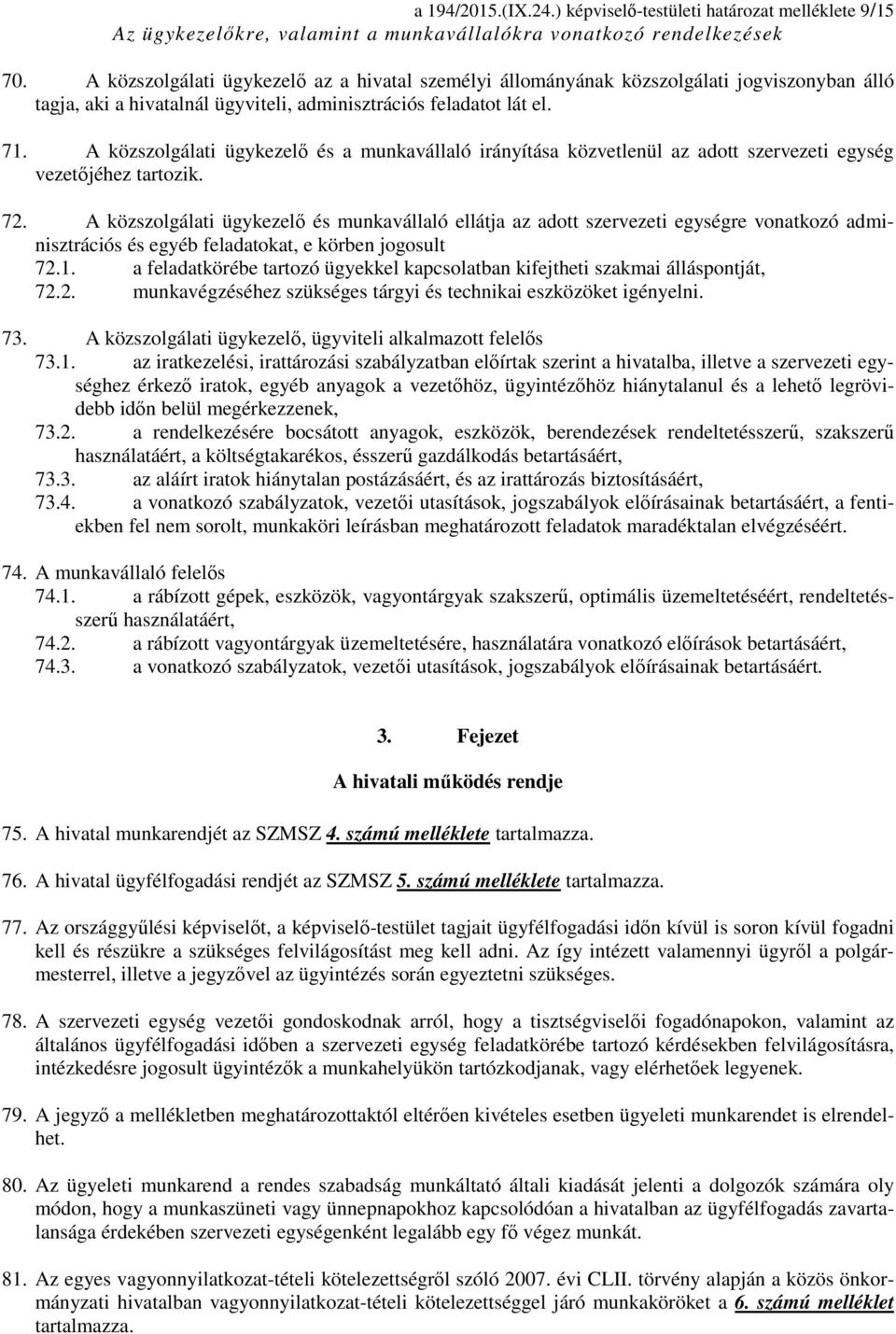 a 194/2015.(IX.24.) képviselő-testületi határozat melléklete 9/15
Az ügykezelőkre, valamint a munkavállalókra vonatkozó rendelkezések

70. A közszolgálati ügykezelő az a hivatal személyi állományának közszolgálati jogviszonyban álló tagja, aki a hivatalnál ügyviteli, adminisztrációs feladatot lát el.

71. A közszolgálati ügykezelő és a munkavállaló irányítása közvetlenül az adott szervezeti egység vezetőjéhez tartozik.

72. A közszolgálati ügykezelő és munkavállaló ellátja az adott szervezeti egységre vonatkozó adminisztrációs és egyéb feladatokat, e körben jogosult
72.1. a feladatkörébe tartozó ügyekkel kapcsolatban kifejtheti szakmai álláspontját,
72.2. munkavégzéséhez szükséges tárgyi és technikai eszközöket igényelni.

73. A közszolgálati ügykezelő, ügyviteli alkalmazott felelős
73.1. az iratkezelési, irattározási szabályzatban előírtak szerint a hivatalba, illetve a szervezeti egységhez érkező iratok, egyéb anyagok a vezetőhöz, ügyintézőhöz hiánytalanul és a lehető legrövidebb időn belül megérkezzenek,
73.2. a rendelkezésére bocsátott anyagok, eszközök, berendezések rendeltetésszerű, szakszerű használatáért, a költségtakarékos, ésszerű gazdálkodás betartásáért,
73.3. az aláírt iratok hiánytalan postázásáért, és az irattározás biztosításáért,
73.4. a vonatkozó szabályzatok, vezetői utasítások, jogszabályok előírásainak betartásáért, a fentiekben fel nem sorolt, munkaköri leírásban meghatározott feladatok maradéktalan elvégzéséért.

74. A munkavállaló felelős
74.1. a rábízott gépek, eszközök, vagyontárgyak szakszerű, optimális üzemeltetéséért, rendeltetésszerű használatáért,
74.2. a rábízott vagyontárgyak üzemeltetésére, használatára vonatkozó előírások betartásáért,
74.3. a vonatkozó szabályzatok, vezetői utasítások, jogszabályok előírásainak betartásáért.

3. Fejezet

A hivatali működés rendje

75. A hivatal munkarendjét az SZMSZ 4. számú melléklete tartalmazza.

76. A hivatal ügyfélfogadási rendjét az SZMSZ 5. számú melléklete tartalmazza.

77. Az országgyűlési képviselőt, a képviselő-testület tagjait ügyfélfogadási időn kívül is soron kívül fogadni kell és részükre a szükséges felvilágosítást meg kell adni. Az így intézett valamennyi ügyről a polgármesterrel, illetve a jegyzővel az ügyintézés során egyeztetni szükséges.

78. A szervezeti egység vezetői gondoskodnak arról, hogy a tisztségviselői fogadónapokon, valamint az általános ügyfélfogadási időben a szervezeti egység feladatkörébe tartozó kérdésekben felvilágosításra, intézkedésre jogosult ügyintézők a munkahelyükön tartózkodjanak, vagy elérhetőek legyenek.

79. A jegyző a mellékletben meghatározottaktól eltérően kivételes esetben ügyeleti munkarendet is elrendelhet.

80. Az ügyeleti munkarend a rendes szabadság munkáltató általi kiadását jelenti a dolgozók számára oly módon, hogy a munkaszüneti vagy ünnepnapokhoz kapcsolódóan a hivatalban az ügyfélfogadás zavartalansága érdekében szervezeti egységenként legalább egy fő végez munkát.

81. Az egyes vagyonnyilatkozat-tételi kötelezettségről szóló 2007. évi CLII. törvény alapján a közös önkormányzati hivatalban vagyonnyilatkozat-tételi kötelezettséggel járó munkaköröket a 6. számú melléklet tartalmazza.